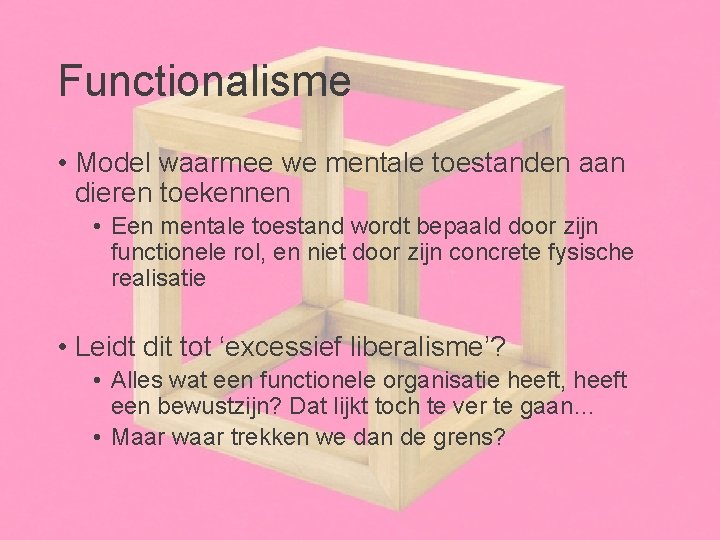 Functionalisme

• Model waarmee we mentale toestanden aan dieren toekennen
  • Een mentale toestand wordt bepaald door zijn functionele rol, en niet door zijn concrete fysische realisatie

• Leidt dit tot ‘excessief liberalisme’?
  • Alles wat een functionele organisatie heeft, heeft een bewustzijn? Dat lijkt toch te ver te gaan...
  • Maar waar trekken we dan de grens?